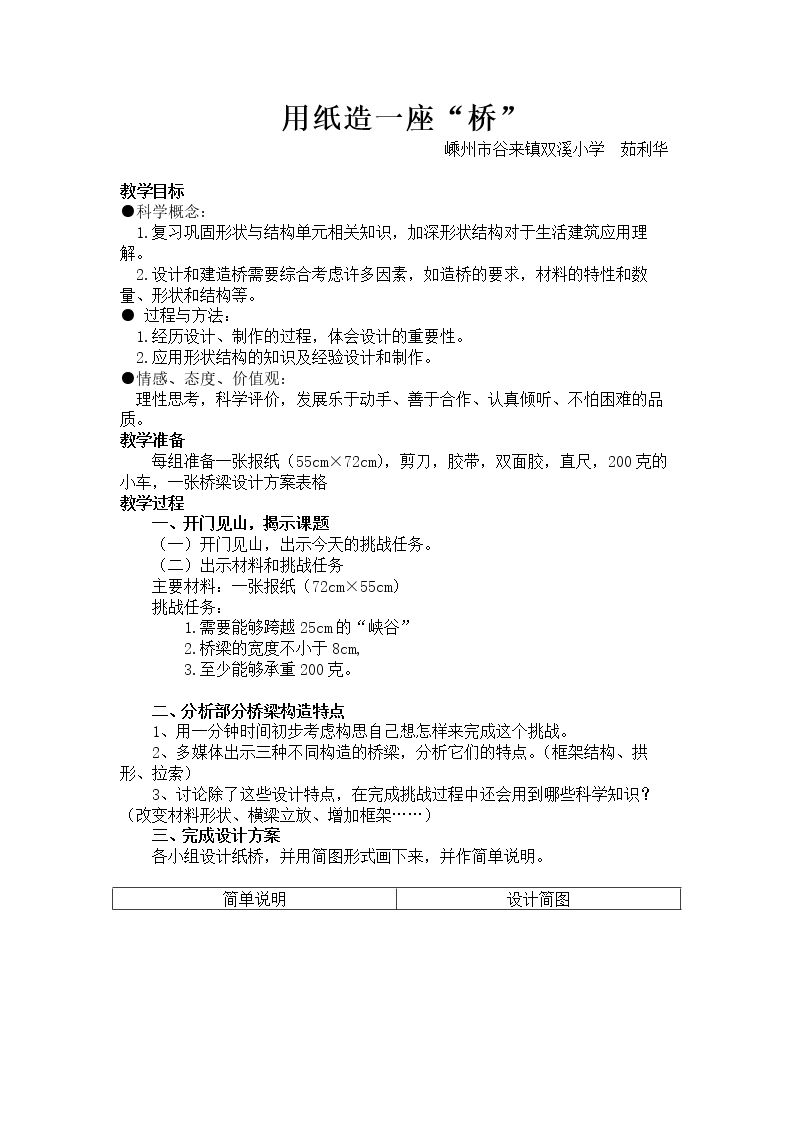 用纸造一座“桥”

嵊州市谷来镇双溪小学 茹利华

教学目标

●科学概念：

1.复习巩固形状与结构单元相关知识，加深形状结构对于生活建筑应用理解。

2.设计和建造桥需要综合考虑许多因素，如造桥的要求，材料的特性和数量、形状和结构等。

● 过程与方法：

1.经历设计、制作的过程，体会设计的重要性。

2.应用形状结构的知识及经验设计和制作。

●情感、态度、价值观：

理性思考，科学评价，发展乐于动手、善于合作、认真倾听、不怕困难的品质。

教学准备

每组准备一张报纸（55cm×72cm），剪刀，胶带，双面胶，直尺，200克的小车，一张桥梁设计方案表格

教学过程

一、开门见山，揭示课题

（一）开门见山，出示今天的挑战任务。

（二）出示材料和挑战任务

主要材料：一张报纸（72cm×55cm）

挑战任务：

1.需要能够跨越25cm的“峡谷”

2.桥梁的宽度不小于8cm,

3.至少能够承重200克。

二、分析部分桥梁构造特点

1、用一分钟时间初步考虑构思自己想怎样来完成这个挑战。

2、多媒体出示三种不同构造的桥梁，分析它们的特点。（框架结构、拱形、拉索）

3、讨论除了这些设计特点，在完成挑战过程中还会用到哪些科学知识？（改变材料形状、横梁立放、增加框架……）

三、完成设计方案

各小组设计纸桥，并用简图形式画下来，并作简单说明。

| 简单说明 | 设计简图 |
|---|---|